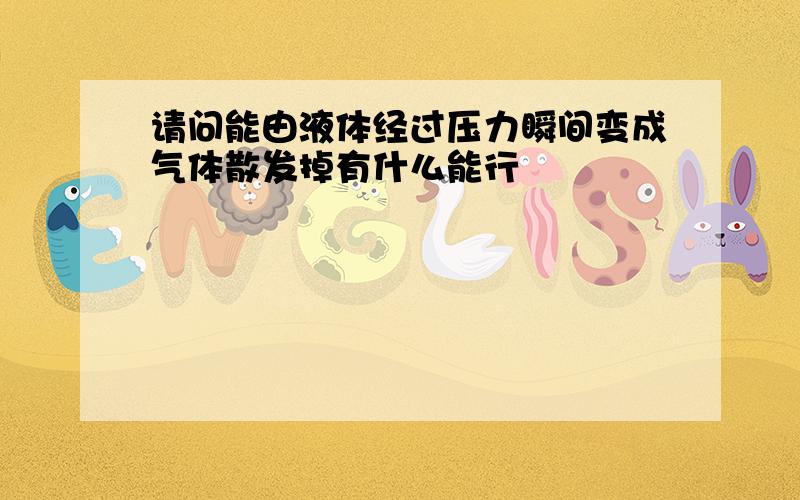 请问能由液体经过压力瞬间变成气体散发掉有什么能行

ENGLISH